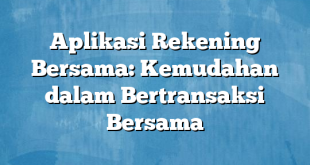 Aplikasi Rekening Bersama: Kemudahan dalam Bertransaksi Bersama